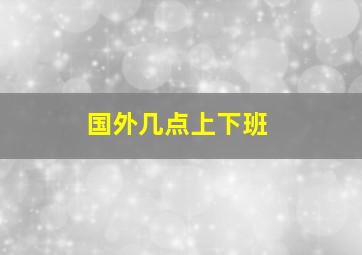 国外几点上下班